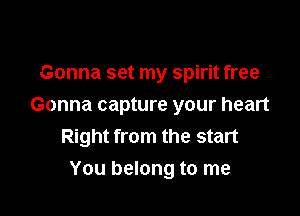 Gonna set my spirit free
Gonna capture your heart
Right from the start
You belong to me